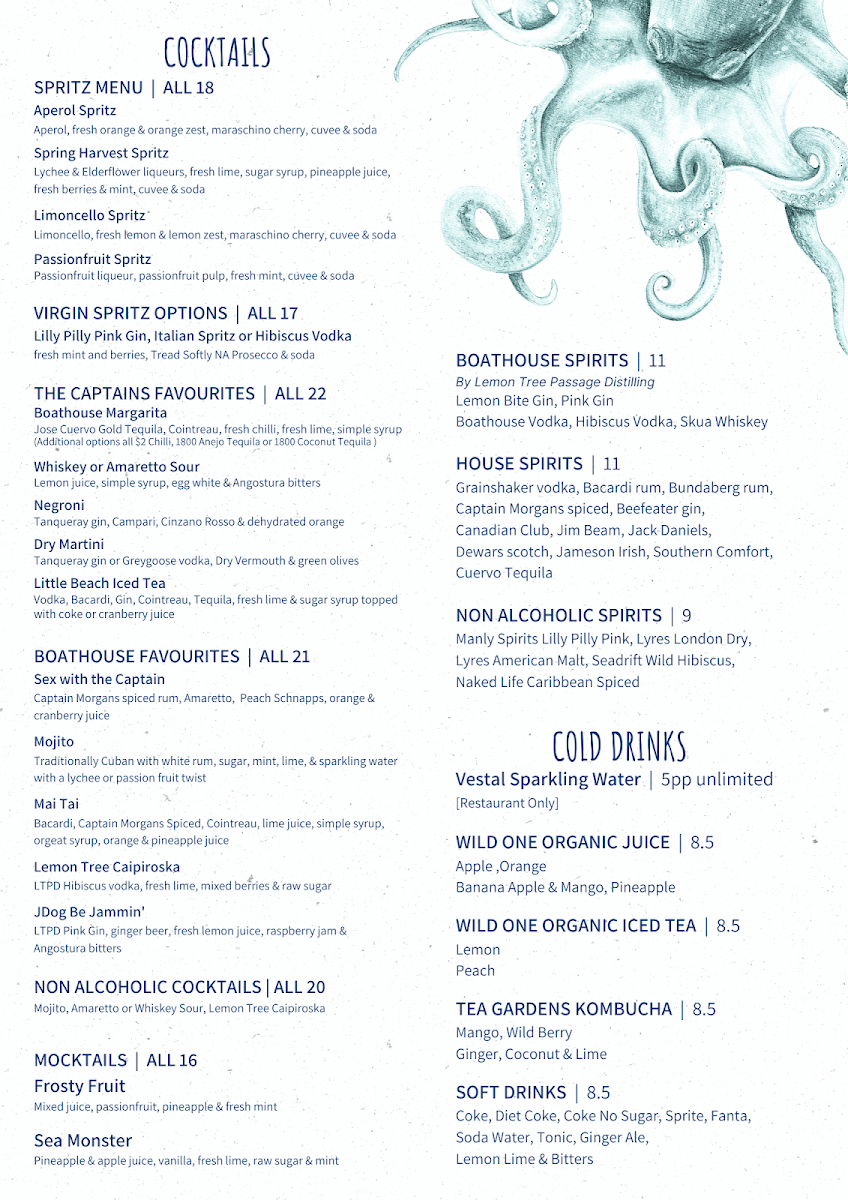 COCKTAILS

SPRITZ MENU | ALL 18

Aperol Spritz
Aperol, fresh orange & orange zest, maraschino cherry, cuvee & soda

Spring Harvest Spritz
Lychee & Elderflower liqueurs, fresh lime, sugar syrup, pineapple juice, fresh berries & mint, cuvee & soda

Limoncello Spritz
Limoncello, fresh lemon & lemon zest, maraschino cherry, cuvee & soda

Passionfruit Spritz
Passionfruit liqueur, passionfruit pulp, fresh mint, cuvee & soda

VIRGIN SPRITZ OPTIONS | ALL 17
Lilly Pilly Pink Gin, Italian Spritz or Hibiscus Vodka
fresh mint and berries, Tread Softly NA Prosecco & soda

THE CAPTAINS FAVOURITES | ALL 22

Boathouse Margarita
Jose Cuervo Gold Tequila, Cointreau, fresh chilli, fresh lime, simple syrup (Additional options all $2 Chilli, 1800 Anejo Tequila or 1800 Coconut Tequila )

Whiskey or Amaretto Sour
Lemon juice, simple syrup, egg white & Angostura bitters

Negroni
Tanqueray gin, Campari, Cinzano Rosso & dehydrated orange

Dry Martini
Tanqueray gin or Greygoose vodka, Dry Vermouth & green olives

Little Beach Iced Tea
Vodka, Bacardi, Gin, Cointreau, Tequila, fresh lime & sugar syrup topped with coke or cranberry juice

BOATHOUSE FAVOURITES | ALL 21

Sex with the Captain
Captain Morgans spiced rum, Amaretto, Peach Schnapps, orange & cranberry juice

Mojito
Traditionally Cuban with white rum, sugar, mint, lime, & sparkling water with a lychee or passion fruit twist

Mai Tai
Bacardi, Captain Morgans Spiced, Cointreau, lime juice, simple syrup, orgeat syrup, orange & pineapple juice

Lemon Tree Caipiroska
LTPD Hibiscus vodka, fresh lime, mixed berries & raw sugar

JDog Be Jammin'
LTPD Pink Gin, ginger beer, fresh lemon juice, raspberry jam & Angostura bitters

NON ALCOHOLIC COCKTAILS | ALL 20
Mojito, Amaretto or Whiskey Sour, Lemon Tree Caipiroska

MOCKTAILS | ALL 16

Frosty Fruit
Mixed juice, passionfruit, pineapple & fresh mint

Sea Monster
Pineapple & apple juice, vanilla, fresh lime, raw sugar & mint

BOATHOUSE SPIRITS | 11
By Lemon Tree Passage Distilling
Lemon Bite Gin, Pink Gin
Boathouse Vodka, Hibiscus Vodka, Skua Whiskey

HOUSE SPIRITS | 11
Grainshaker vodka, Bacardi rum, Bundaberg rum, Captain Morgans spiced, Beefeater gin, Canadian Club, Jim Beam, Jack Daniels, Dewars scotch, Jameson Irish, Southern Comfort, Cuervo Tequila

NON ALCOHOLIC SPIRITS | 9
Manly Spirits Lilly Pilly Pink, Lyres London Dry, Lyres American Malt, Seadrift Wild Hibiscus, Naked Life Caribbean Spiced

COLD DRINKS

Vestal Sparkling Water | 5pp unlimited
[Restaurant Only]

WILD ONE ORGANIC JUICE | 8.5
Apple ,Orange
Banana Apple & Mango, Pineapple

WILD ONE ORGANIC ICED TEA | 8.5
Lemon
Peach

TEA GARDENS KOMBUCHA | 8.5
Mango, Wild Berry
Ginger, Coconut & Lime

SOFT DRINKS | 8.5
Coke, Diet Coke, Coke No Sugar, Sprite, Fanta, Soda Water, Tonic, Ginger Ale, Lemon Lime & Bitters